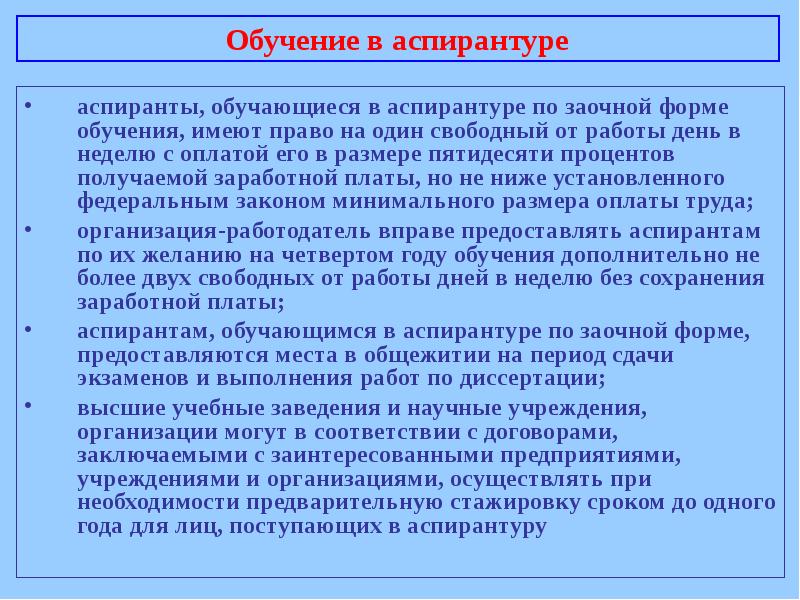 Обучение в аспирантуре

• аспиранты, обучающиеся в аспирантуре по заочной форме обучения, имеют право на один свободный от работы день в неделю с оплатой его в размере пятидесяти процентов получаемой заработной платы, но не ниже установленного федеральным законом минимального размера оплаты труда;

• организация-работодатель вправе предоставлять аспирантам по их желанию на четвертом году обучения дополнительно не более двух свободных от работы дней в неделю без сохранения заработной платы;

• аспирантам, обучающимся в аспирантуре по заочной форме, предоставляются места в общежитии на период сдачи экзаменов и выполнения работ по диссертации;

• высшие учебные заведения и научные учреждения, организации могут в соответствии с договорами, заключаемыми с заинтересованными предприятиями, учреждениями и организациями, осуществлять при необходимости предварительную стажировку сроком до одного года для лиц, поступающих в аспирантуру